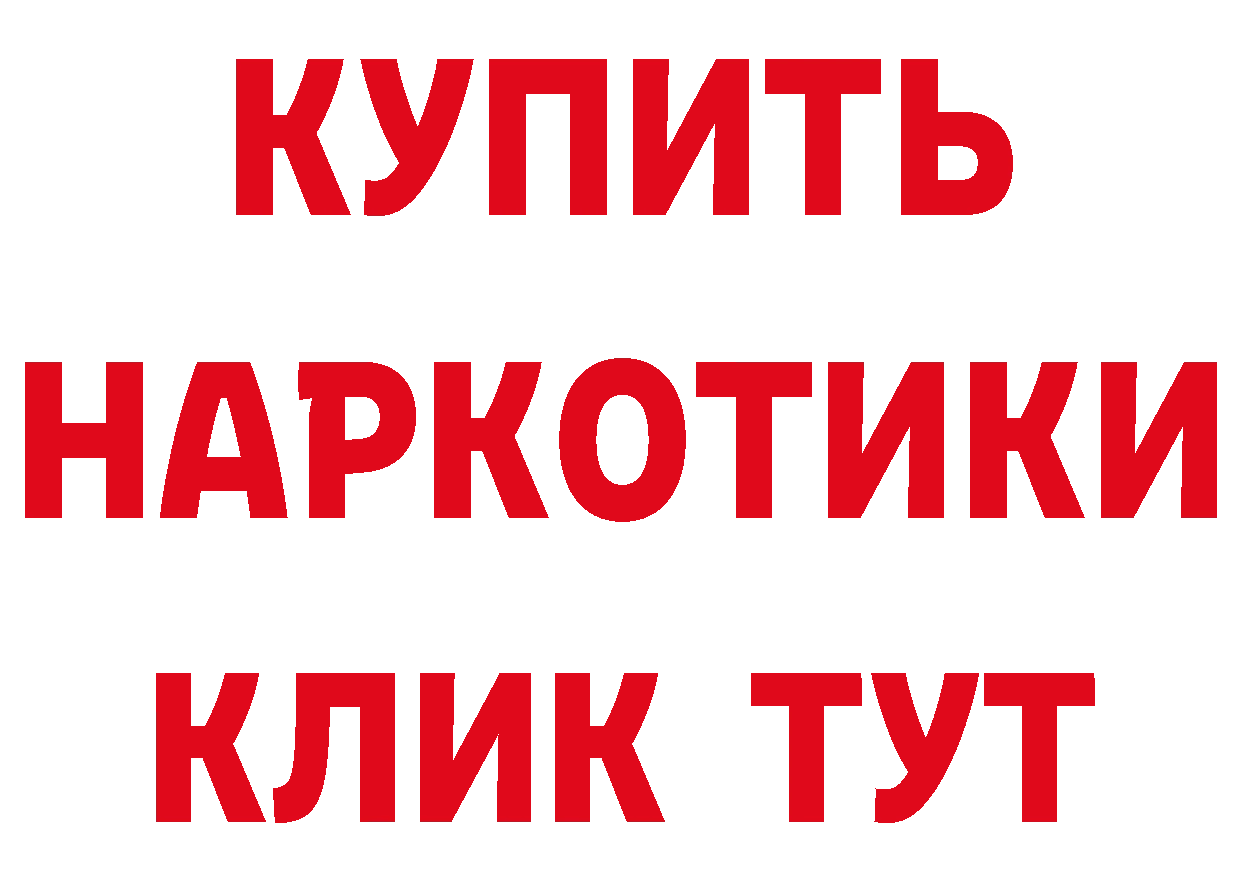 КУПИТЬ
НАРКОТИКИ
КЛИК ТУТ